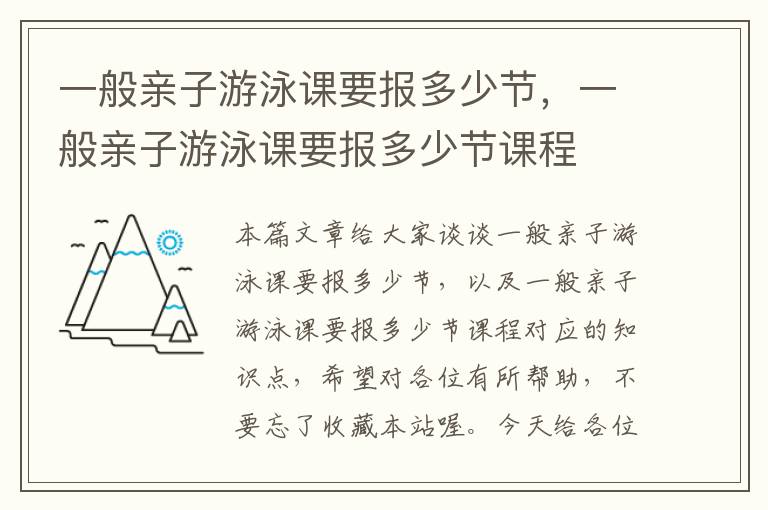 一般亲子游泳课要报多少节，一般亲子游泳课要报多少节课程

本篇文章给大家谈谈一般亲子游泳课要报多少节，以及一般亲子游泳课要报多少节课程对应的知识点，希望对各位有所帮助，不要忘了收藏本站喔。今天给各位